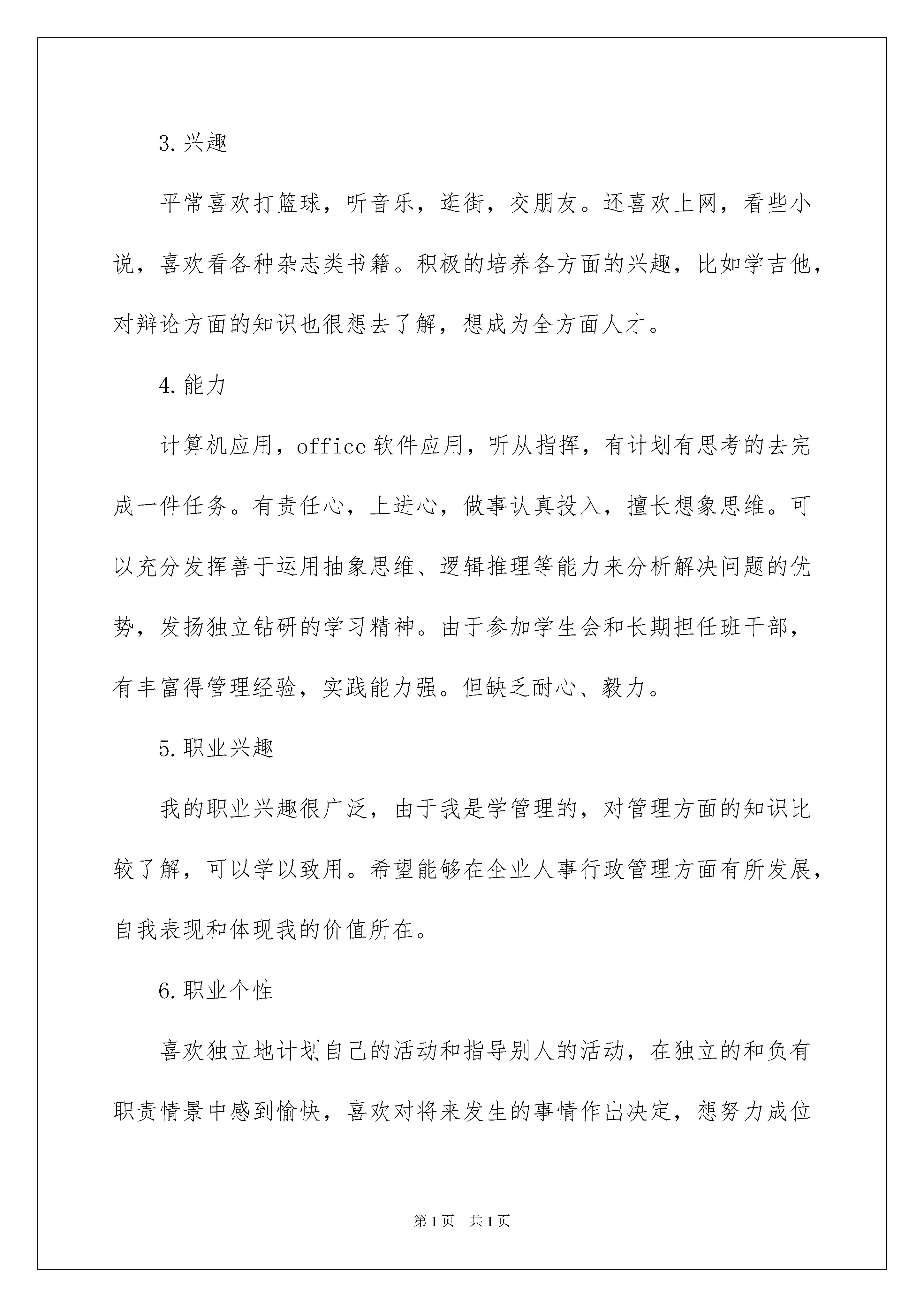 3.兴趣

平常喜欢打篮球，听音乐，逛街，交朋友。还喜欢上网，看些小说，喜欢看各种杂志类书籍。积极的培养各方面的兴趣，比如学吉他，对辩论方面的知识也很想去了解，想成为全方面人才。

4.能力

计算机应用，office软件应用，听从指挥，有计划有思考的去完成一件任务。有责任心，上进心，做事认真投入，擅长想象思维。可以充分发挥善于运用抽象思维、逻辑推理等能力来分析解决问题的优势，发扬独立钻研的学习精神。由于参加学生会和长期担任班干部，有丰富得管理经验，实践能力强。但缺乏耐心、毅力。

5.职业兴趣

我的职业兴趣很广泛，由于我是学管理的，对管理方面的知识比较了解，可以学以致用。希望能够在企业人事行政管理方面有所发展，自我表现和体现我的价值所在。

6.职业个性

喜欢独立地计划自己的活动和指导别人的活动，在独立的和负有职责情景中感到愉快，喜欢对将来发生的事情作出决定，想努力成位

第1页 共1页